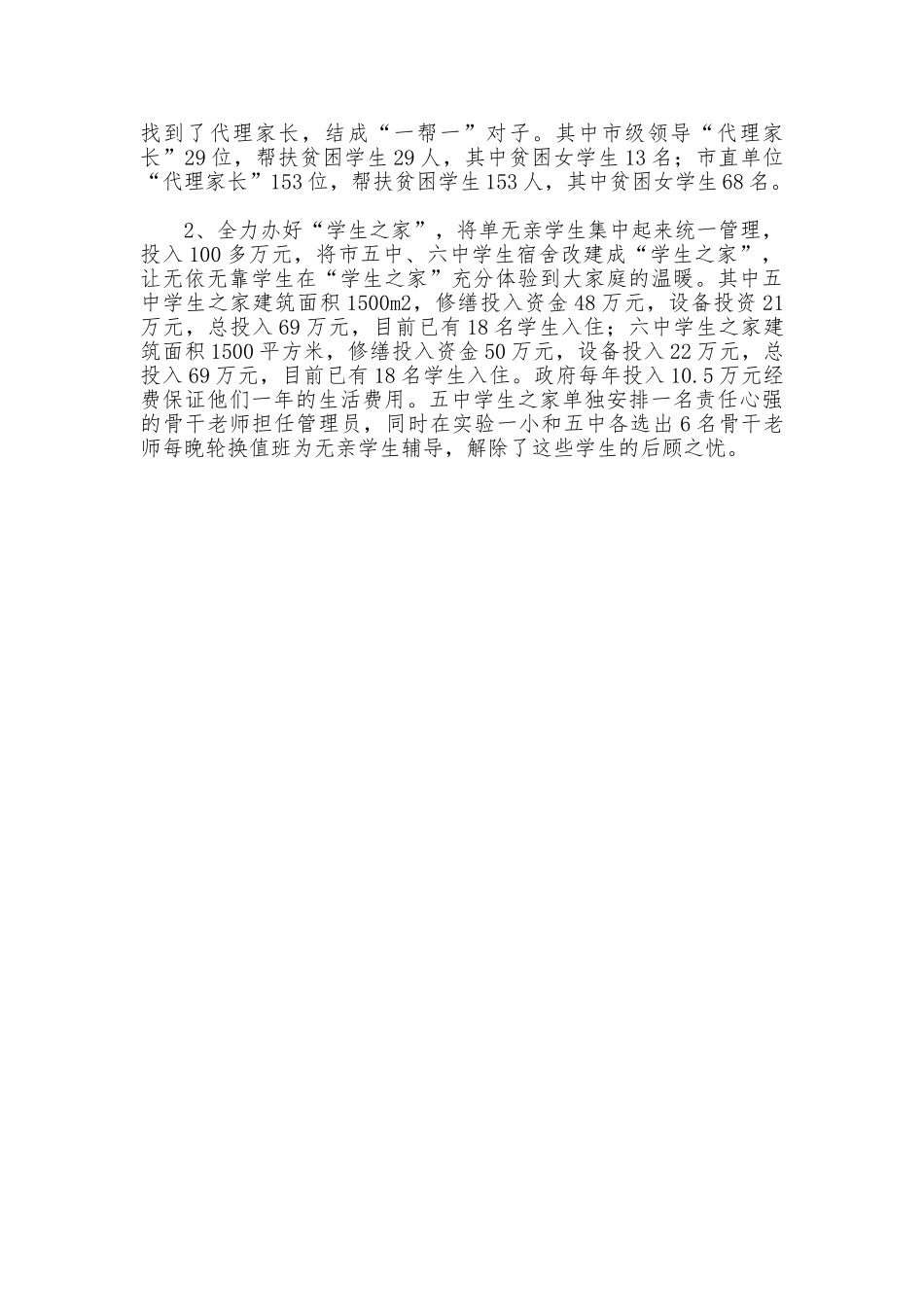 找到了代理家长，结成“一帮一”对子。其中市级领导“代理家长”29位，帮扶贫困学生29人，其中贫困女学生13名；市直单位“代理家长”153位，帮扶贫困学生153人，其中贫困女学生68名。

2、全力办好“学生之家”，将单无亲学生集中起来统一管理，投入100多万元，将市五中、六中学生宿舍改建成“学生之家”，让无依无靠学生在“学生之家”充分体验到大家庭的温暖。其中五中学生之家建筑面积1500m2，修缮投入资金48万元，设备投资21万元，总投入69万元，目前已有18名学生入住；六中学生之家建筑面积1500平方米，修缮投入资金50万元，设备投入22万元，总投入69万元，目前已有18名学生入住。政府每年投入10.5万元经费保证他们一年的生活费用。五中学生之家单独安排一名责任心强的骨干老师担任管理员，同时在实验一小和五中各选出6名骨干老师每晚轮换值班为无亲学生辅导，解除了这些学生的后顾之忧。